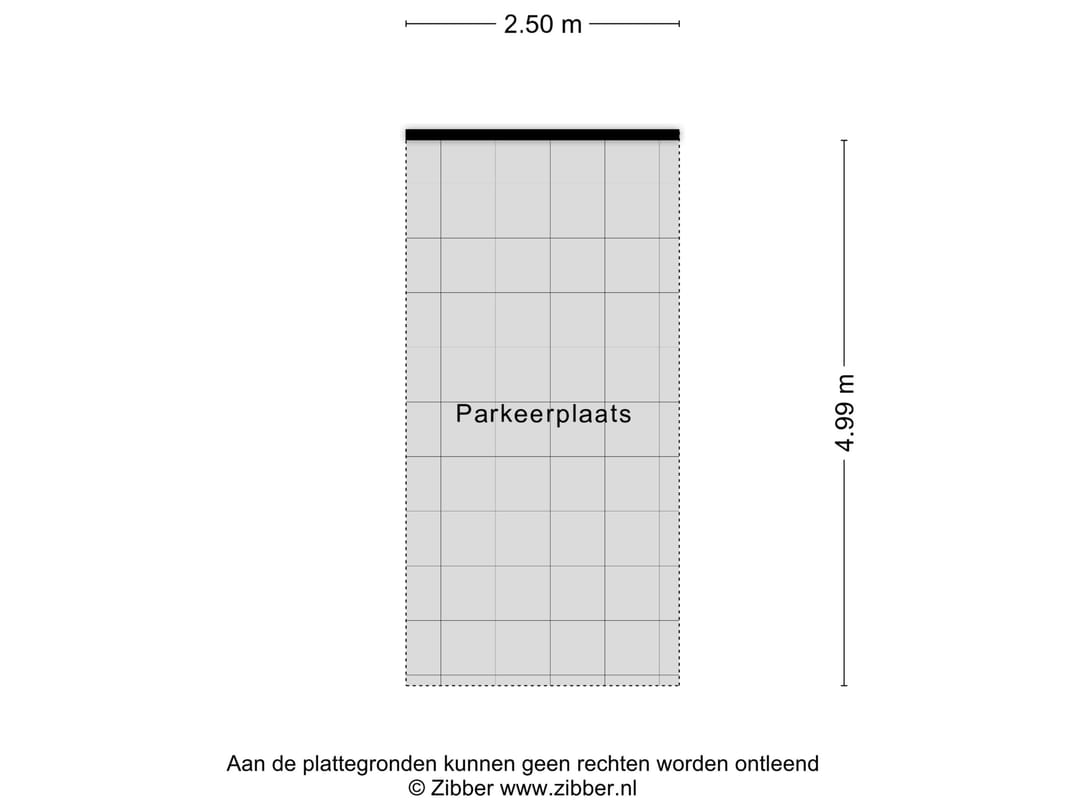 2.50 m

Parkeerplaats

4.99 m

Aan de plattegronden kunnen geen rechten worden ontleend
© Zibber www.zibber.nl